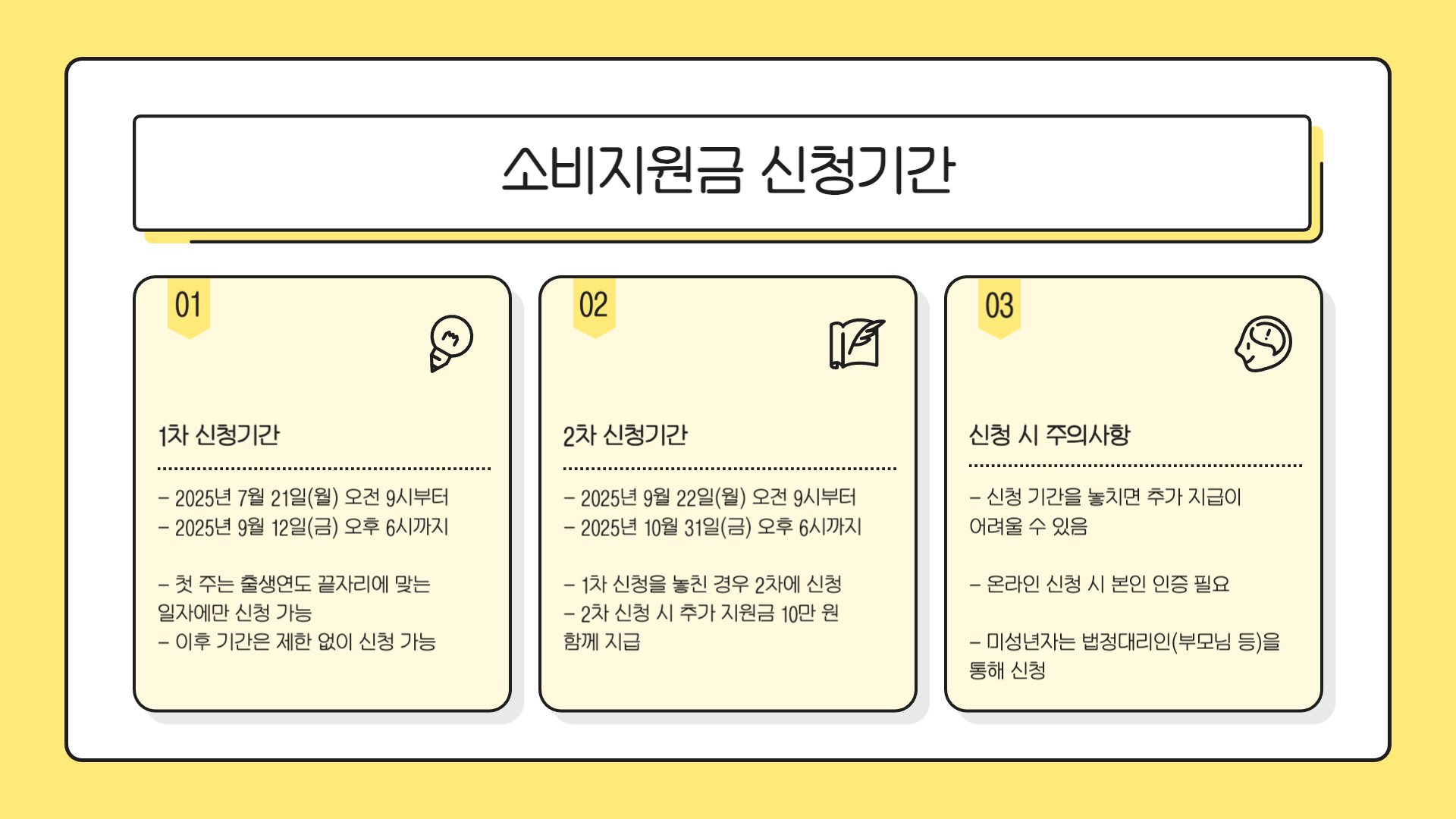 소비지원금 신청기간

01

1차 신청기간

- 2025년 7월 21일(월) 오전 9시부터
- 2025년 9월 12일(금) 오후 6시까지

- 첫 주는 출생연도 끝자리에 맞는 일자에만 신청 가능
- 이후 기간은 제한 없이 신청 가능

02

2차 신청기간

- 2025년 9월 22일(월) 오전 9시부터
- 2025년 10월 31일(금) 오후 6시까지

- 1차 신청을 놓친 경우 2차에 신청
- 2차 신청 시 추가 지원금 10만 원 함께 지급

03

신청 시 주의사항

- 신청 기간을 놓치면 추가 지급이 어려울 수 있음

- 온라인 신청 시 본인 인증 필요

- 미성년자는 법정대리인(부모님 등)을 통해 신청